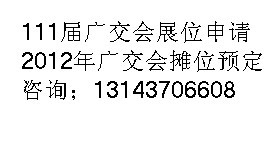 111届广交会展位申请
2012年广交会摊位预定
咨询：13143706608